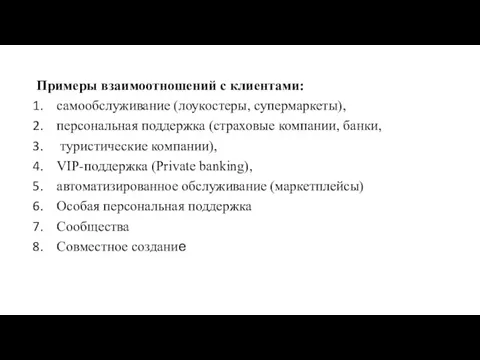 Примеры взаимоотношений с клиентами:
1. самообслуживание (лоукостеры, супермаркеты),
2. персональная поддержка (страховые компании, банки,
3. туристические компании),
4. VIP-поддержка (Private banking),
5. автоматизированное обслуживание (маркетплейсы)
6. Особая персональная поддержка
7. Сообщества
8. Совместное создание